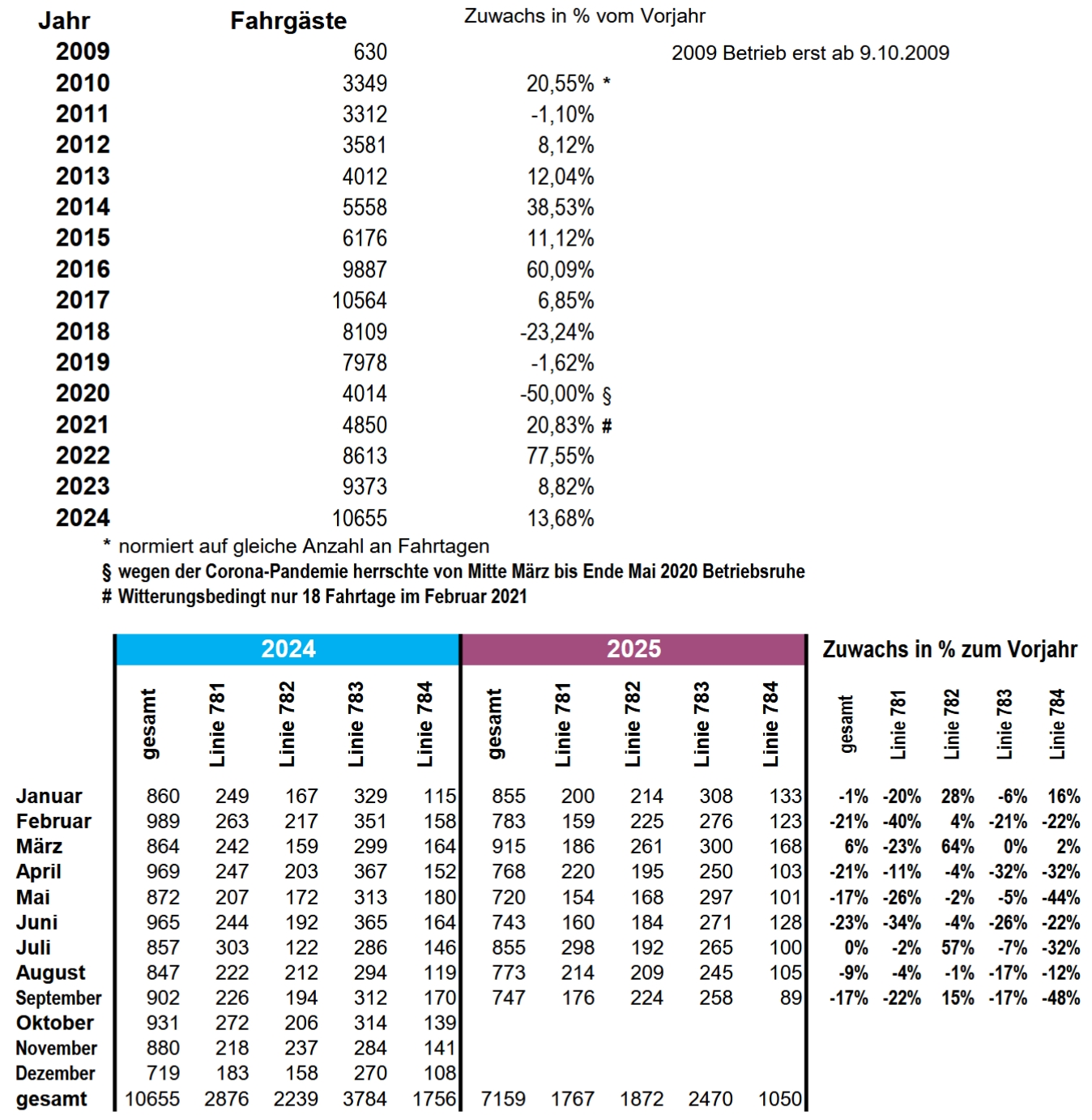 | Jahr | Fahrgäste | Zuwachs in % vom Vorjahr | |
|---|---|---|---|
| 2009 | 630 | | 2009 Betrieb erst ab 9.10.2009 |
| 2010 | 3349 | 20,55% * | |
| 2011 | 3312 | -1,10% | |
| 2012 | 3581 | 8,12% | |
| 2013 | 4012 | 12,04% | |
| 2014 | 5558 | 38,53% | |
| 2015 | 6176 | 11,12% | |
| 2016 | 9887 | 60,09% | |
| 2017 | 10564 | 6,85% | |
| 2018 | 8109 | -23,24% | |
| 2019 | 7978 | -1,62% | |
| 2020 | 4014 | -50,00% § | |
| 2021 | 4850 | 20,83% # | |
| 2022 | 8613 | 77,55% | |
| 2023 | 9373 | 8,82% | |
| 2024 | 10655 | 13,68% | |

\* normiert auf gleiche Anzahl an Fahrtagen
§ wegen der Corona-Pandemie herrschte von Mitte März bis Ende Mai 2020 Betriebsruhe
\# Witterungsbedingt nur 18 Fahrtage im Februar 2021

| | 2024 | | | | | 2025 | | | | | Zuwachs in % zum Vorjahr | | | | |
|---|---|---|---|---|---|---|---|---|---|---|---|---|---|---|---|
| | gesamt | Linie 781 | Linie 782 | Linie 783 | Linie 784 | gesamt | Linie 781 | Linie 782 | Linie 783 | Linie 784 | gesamt | Linie 781 | Linie 782 | Linie 783 | Linie 784 |
| Januar | 860 | 249 | 167 | 329 | 115 | 855 | 200 | 214 | 308 | 133 | -1% | -20% | 28% | -6% | 16% |
| Februar | 989 | 263 | 217 | 351 | 158 | 783 | 159 | 225 | 276 | 123 | -21% | -40% | 4% | -21% | -22% |
| März | 864 | 242 | 159 | 299 | 164 | 915 | 186 | 261 | 300 | 168 | 6% | -23% | 64% | 0% | 2% |
| April | 969 | 247 | 203 | 367 | 152 | 768 | 220 | 195 | 250 | 103 | -21% | -11% | -4% | -32% | -32% |
| Mai | 872 | 207 | 172 | 313 | 180 | 720 | 154 | 168 | 297 | 101 | -17% | -26% | -2% | -5% | -44% |
| Juni | 965 | 244 | 192 | 365 | 164 | 743 | 160 | 184 | 271 | 128 | -23% | -34% | -4% | -26% | -22% |
| Juli | 857 | 303 | 122 | 286 | 146 | 855 | 298 | 192 | 265 | 100 | 0% | -2% | 57% | -7% | -32% |
| August | 847 | 222 | 212 | 294 | 119 | 773 | 214 | 209 | 245 | 105 | -9% | -4% | -1% | -17% | -12% |
| September | 902 | 226 | 194 | 312 | 170 | 747 | 176 | 224 | 258 | 89 | -17% | -22% | 15% | -17% | -48% |
| Oktober | 931 | 272 | 206 | 314 | 139 | | | | | | | | | | |
| November | 880 | 218 | 237 | 284 | 141 | | | | | | | | | | |
| Dezember | 719 | 183 | 158 | 270 | 108 | | | | | | | | | | |
| gesamt | 10655 | 2876 | 2239 | 3784 | 1756 | 7159 | 1767 | 1872 | 2470 | 1050 | | | | | |